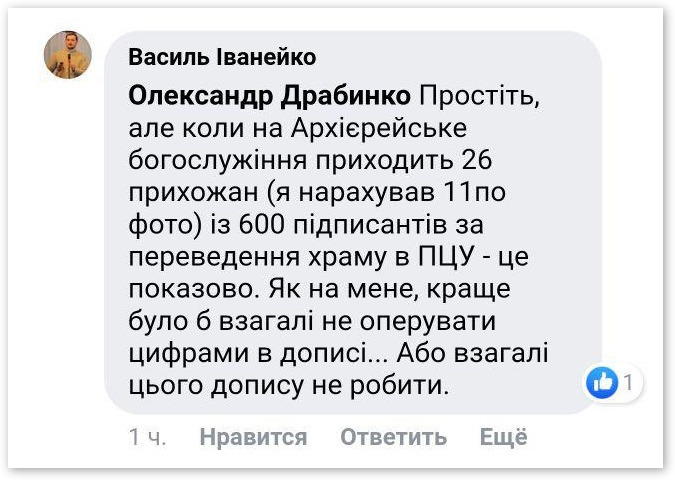 Василь Іванейко

Олександр Драбинко Простіть, але коли на Архієрейське богослужіння приходить 26 прихожан (я нарахував 11по фото) із 600 підписантів за переведення храму в ПЦУ - це показово. Як на мене, краще було б взагалі не оперувати цифрами в дописі... Або взагалі цього допису не робити.

1

1 ч. Нравится Ответить Ещё